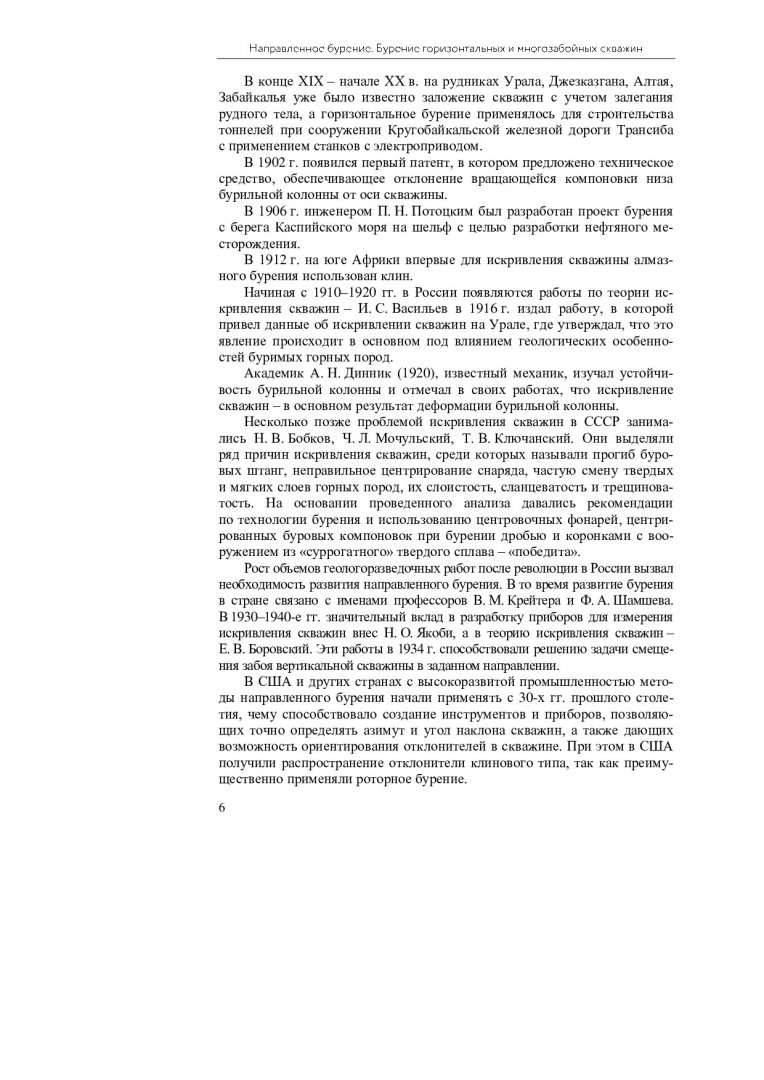 Направленное бурение. Бурение горизонтальных и многозабойных скважин

В конце XIX – начале XX в. на рудниках Урала, Джезказгана, Алтая, Забайкалья уже было известно заложение скважин с учетом залегания рудного тела, а горизонтальное бурение применялось для строительства тоннелей при сооружении Кругобайкальской железной дороги Трансиба с применением станков с электроприводом.

В 1902 г. появился первый патент, в котором предложено техническое средство, обеспечивающее отклонение вращающейся компоновки низа бурильной колонны от оси скважины.

В 1906 г. инженером П. Н. Потоцким был разработан проект бурения с берега Каспийского моря на шельф с целью разработки нефтяного месторождения.

В 1912 г. на юге Африки впервые для искривления скважины алмазного бурения использован клин.

Начиная с 1910–1920 гг. в России появляются работы по теории искривления скважин – И. С. Васильев в 1916 г. издал работу, в которой привел данные об искривлении скважин на Урале, где утверждал, что это явление происходит в основном под влиянием геологических особенностей буримых горных пород.

Академик А. Н. Динник (1920), известный механик, изучал устойчивость бурильной колонны и отмечал в своих работах, что искривление скважин – в основном результат деформации бурильной колонны.

Несколько позже проблемой искривления скважин в СССР занимались Н. В. Бобков, Ч. Л. Мочульский, Т. В. Ключанский. Они выделяли ряд причин искривления скважин, среди которых называли прогиб буровых штанг, неправильное центрирование снаряда, частую смену твердых и мягких слоев горных пород, их слоистость, сланцеватость и трещиноватость. На основании проведенного анализа давались рекомендации по технологии бурения и использованию центровочных фонарей, центрированных буровых компоновок при бурении дробью и коронками с вооружением из «суррогатного» твердого сплава – «победита».

Рост объемов геологоразведочных работ после революции в России вызвал необходимость развития направленного бурения. В то время развитие бурения в стране связано с именами профессоров В. М. Крейтера и Ф. А. Шамшева. В 1930–1940-е гг. значительный вклад в разработку приборов для измерения искривления скважин внес Н. О. Якоби, а в теорию искривления скважин – Е. В. Боровский. Эти работы в 1934 г. способствовали решению задачи смещения забоя вертикальной скважины в заданном направлении.

В США и других странах с высокоразвитой промышленностью методы направленного бурения начали применять с 30-х гг. прошлого столетия, чему способствовало создание инструментов и приборов, позволяющих точно определять азимут и угол наклона скважин, а также дающих возможность ориентирования отклонителей в скважине. При этом в США получили распространение отклонители клинового типа, так как преимущественно применяли роторное бурение.

6